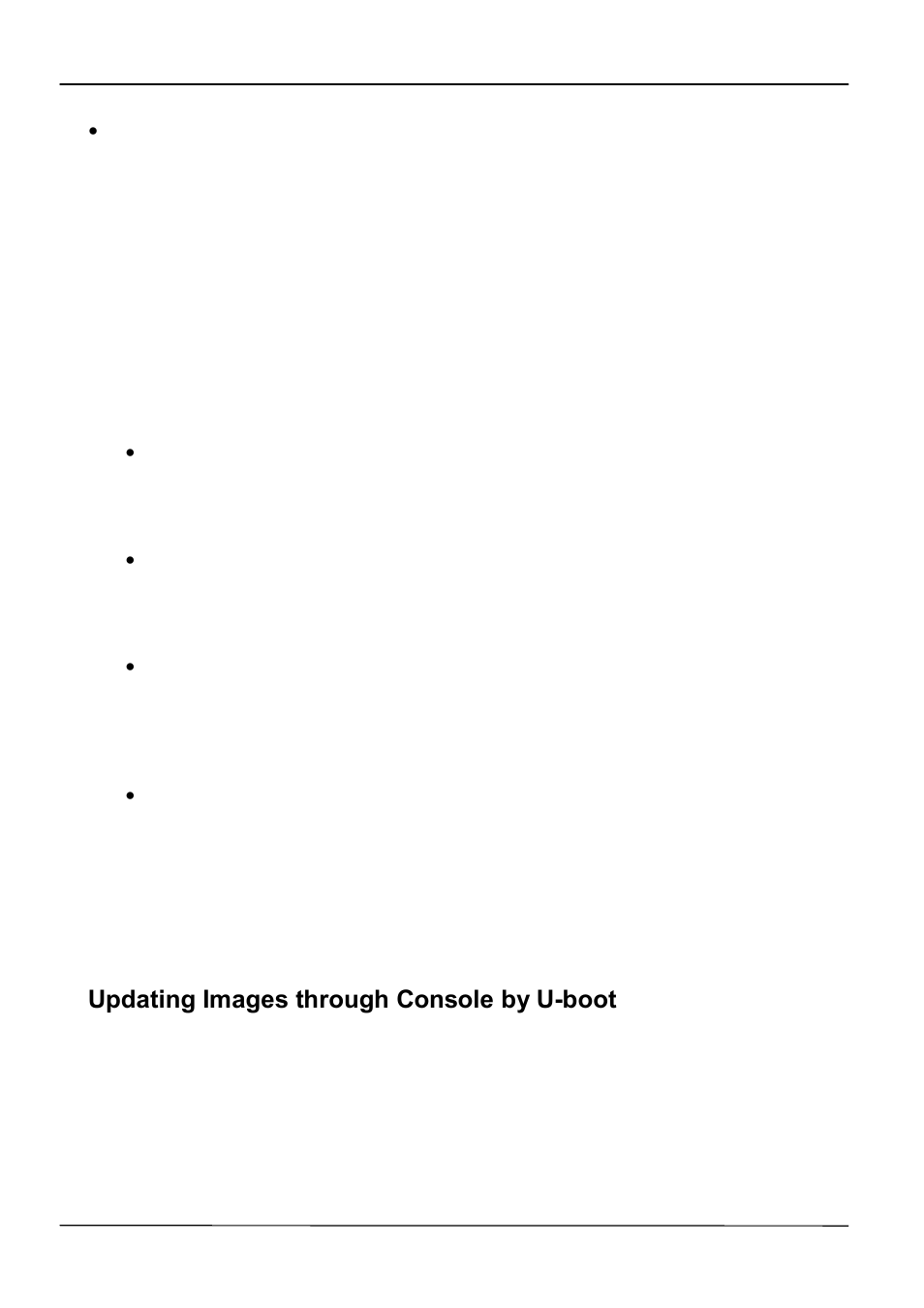 Updating Images through Console by U-boot